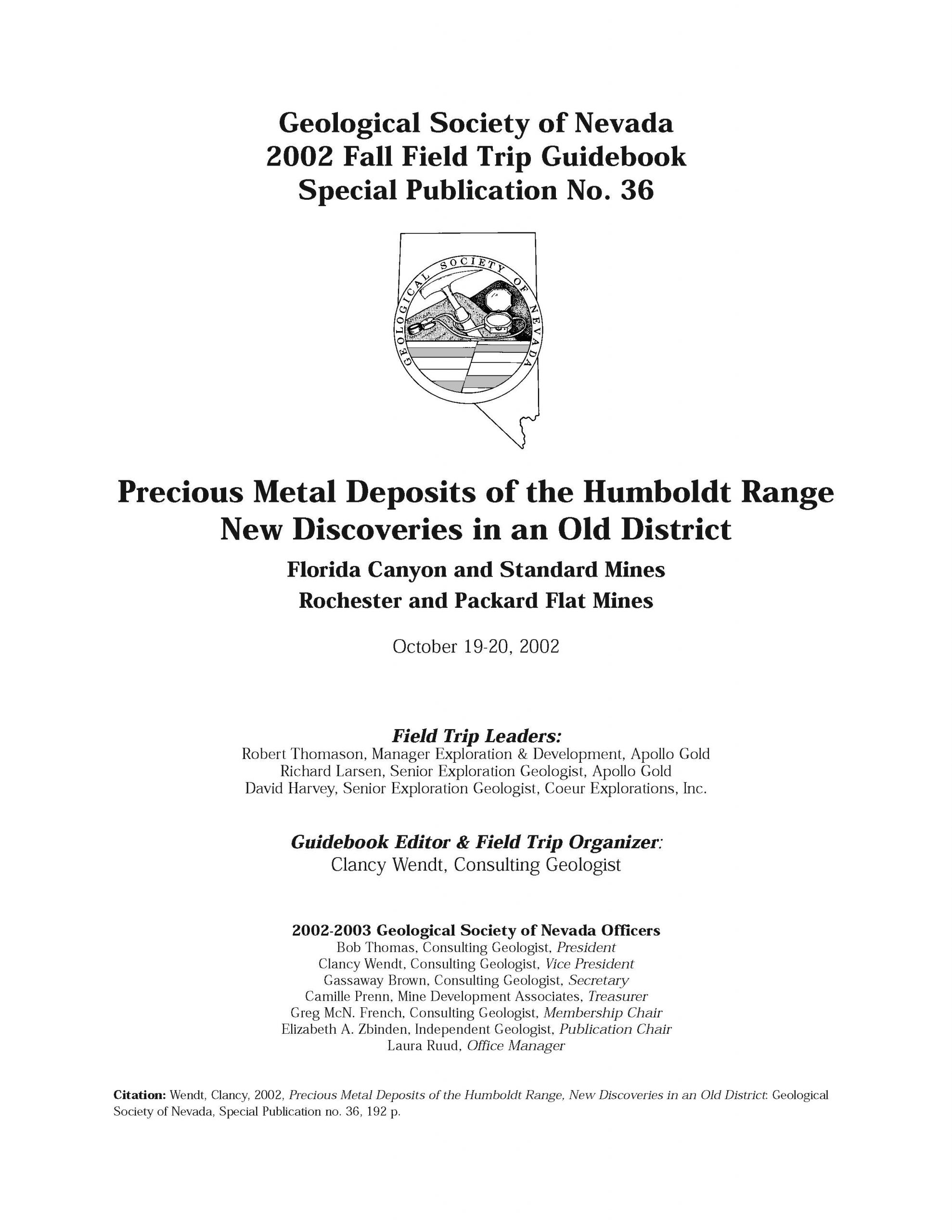 Geological Society of Nevada
2002 Fall Field Trip Guidebook
Special Publication No. 36

GEOLOGICAL SOCIETY OF NEVADA

Precious Metal Deposits of the Humboldt Range
New Discoveries in an Old District
Florida Canyon and Standard Mines
Rochester and Packard Flat Mines

October 19-20, 2002

Field Trip Leaders:
Robert Thomason, Manager Exploration & Development, Apollo Gold
Richard Larsen, Senior Exploration Geologist, Apollo Gold
David Harvey, Senior Exploration Geologist, Coeur Explorations, Inc.

Guidebook Editor & Field Trip Organizer:
Clancy Wendt, Consulting Geologist

2002-2003 Geological Society of Nevada Officers
Bob Thomas, Consulting Geologist, President
Clancy Wendt, Consulting Geologist, Vice President
Gassaway Brown, Consulting Geologist, Secretary
Camille Prenn, Mine Development Associates, Treasurer
Greg McN. French, Consulting Geologist, Membership Chair
Elizabeth A. Zbinden, Independent Geologist, Publication Chair
Laura Ruud, Office Manager

Citation: Wendt, Clancy, 2002, Precious Metal Deposits of the Humboldt Range, New Discoveries in an Old District: Geological Society of Nevada, Special Publication no. 36, 192 p.